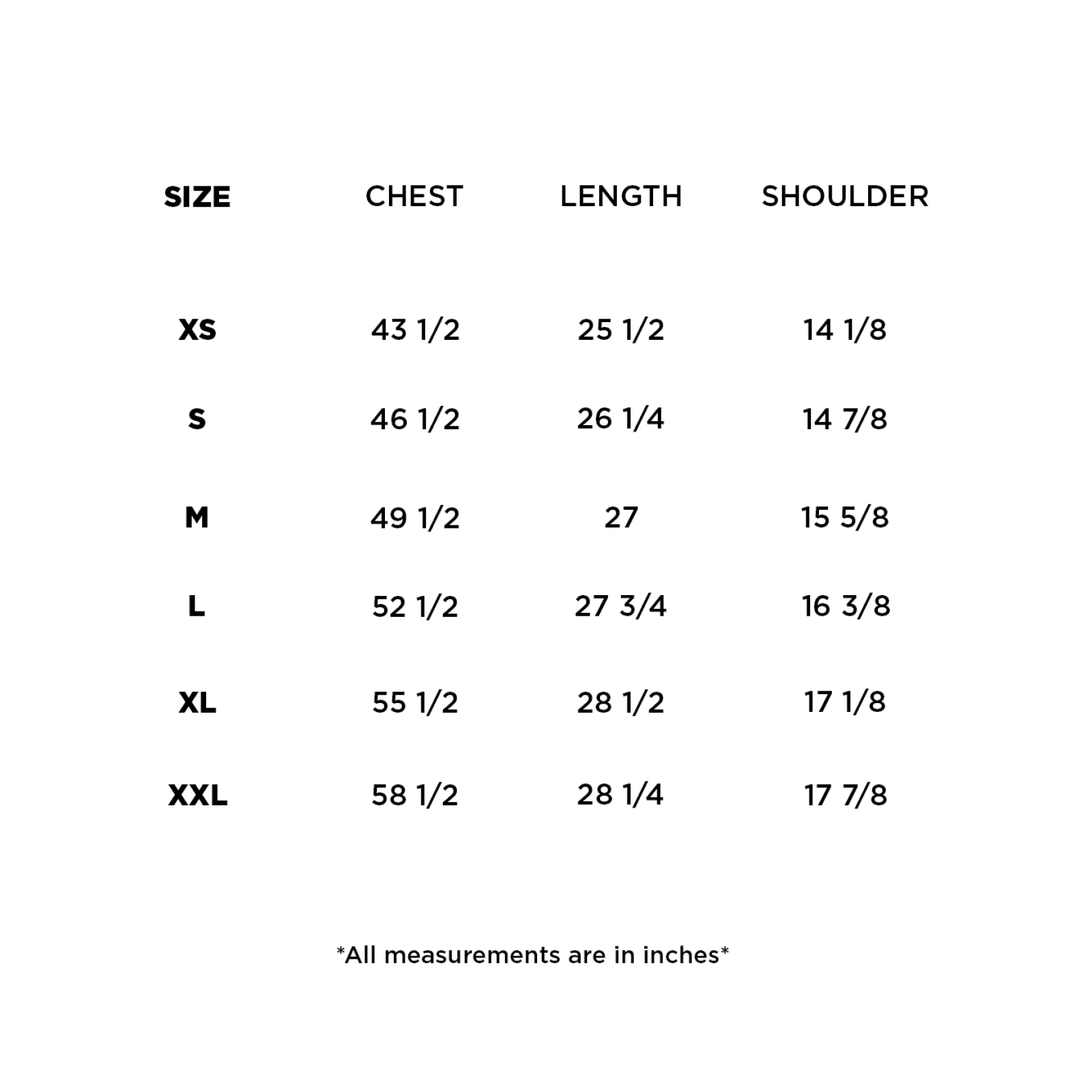 | SIZE | CHEST | LENGTH | SHOULDER |
|---|---|---|---|
| XS | 43 1/2 | 25 1/2 | 14 1/8 |
| S | 46 1/2 | 26 1/4 | 14 7/8 |
| M | 49 1/2 | 27 | 15 5/8 |
| L | 52 1/2 | 27 3/4 | 16 3/8 |
| XL | 55 1/2 | 28 1/2 | 17 1/8 |
| XXL | 58 1/2 | 28 1/4 | 17 7/8 |

*All measurements are in inches*